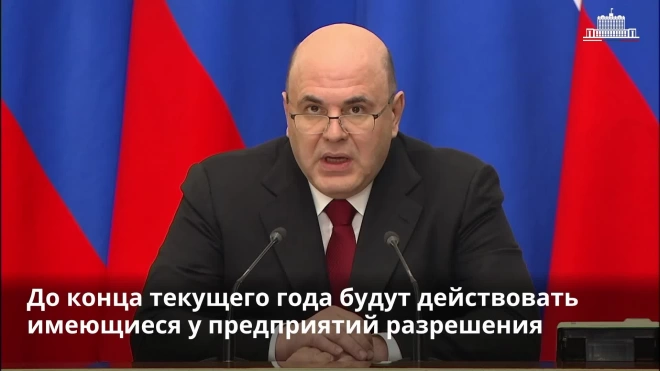 До конца текущего года будут действовать имеющиеся у предприятий разрешения